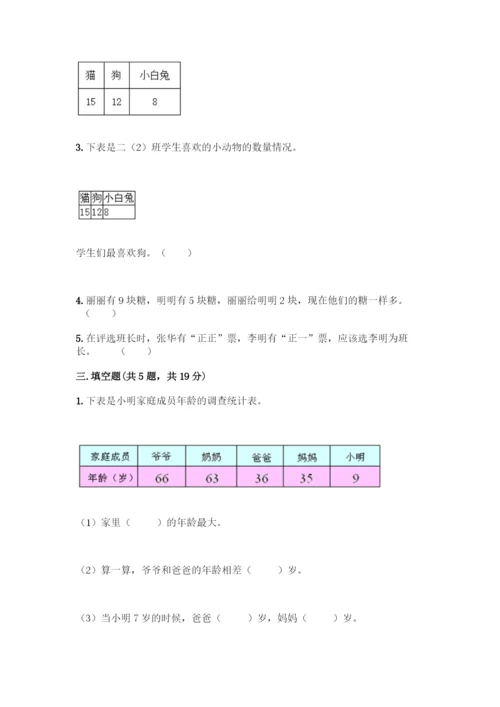 | 猫 | 狗 | 小白兔 |
|---|---|---|
| 15 | 12 | 8 |

3. 下表是二（2）班学生喜欢的小动物的数量情况。

| 猫 | 狗 | 小白兔 |
|---|---|---|
| 15 | 12 | 8 |

学生们最喜欢狗。（　　）

4. 丽丽有 9 块糖，明明有 5 块糖，丽丽给明明 2 块，现在他们的糖一样多。（　　）

5. 在评选班长时，张华有“正正”票，李明有“正一”票，应该选李明为班长。（　　）

三. 填空题（共 5 题，共 19 分）

1. 下表是小明家庭成员年龄的调查统计表。

| 家庭成员 | 爷爷 | 奶奶 | 爸爸 | 妈妈 | 小明 |
|---|---|---|---|---|---|
| 年龄（岁） | 66 | 63 | 36 | 35 | 9 |

（1）家里（　　）的年龄最大。

（2）算一算，爷爷和爸爸的年龄相差（　　）岁。

（3）当小明 7 岁的时候，爸爸（　　）岁，妈妈（　　）岁。